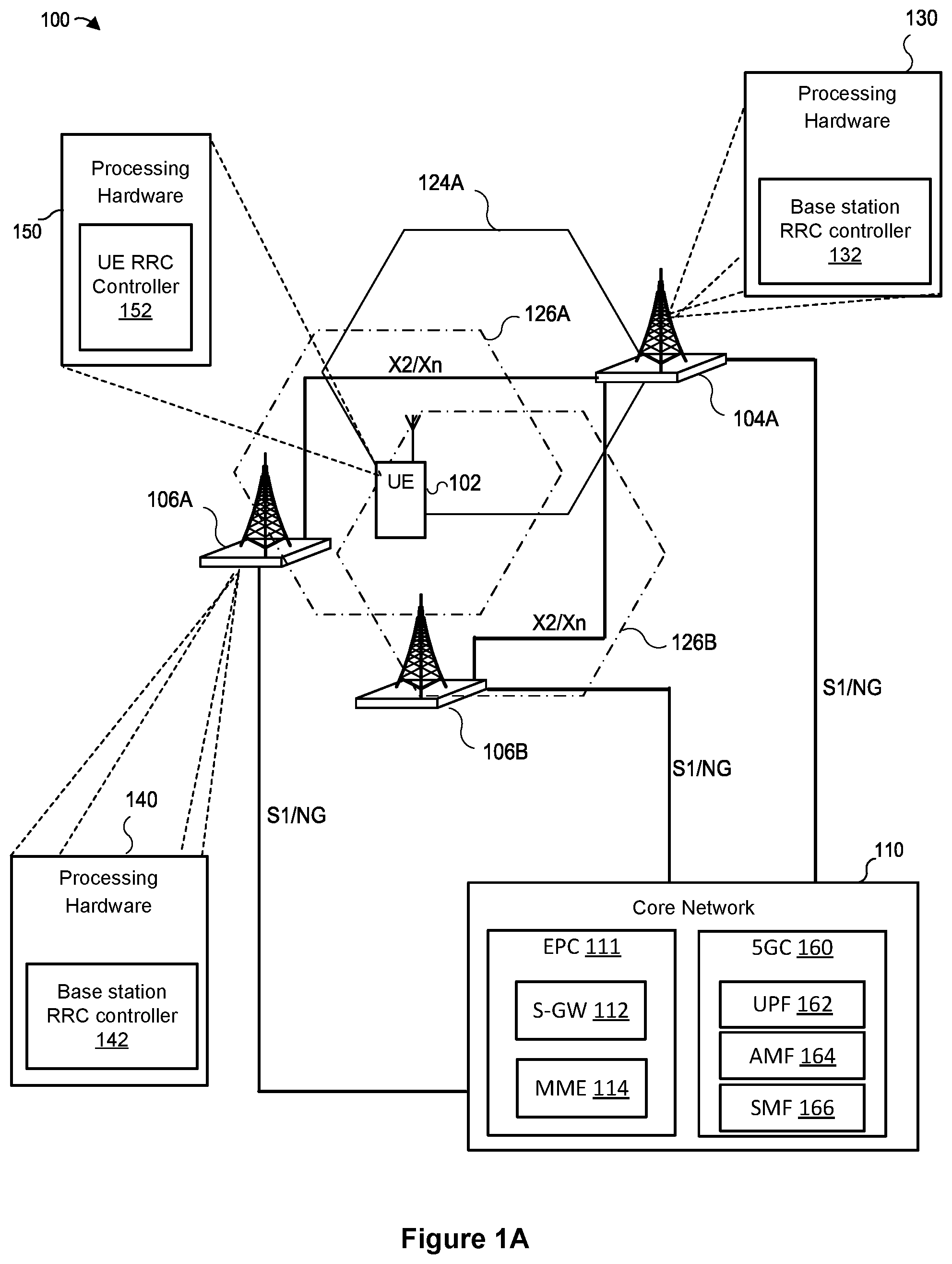 100

130

Processing Hardware

Base station RRC controller 132

150

Processing Hardware

UE RRC Controller 152

124A

126A

X2/Xn

104A

UE

102

106A

X2/Xn

126B

S1/NG

106B

S1/NG

140

S1/NG

Processing Hardware

Base station RRC controller 142

110

Core Network

EPC 111

S-GW 112

MME 114

5GC 160

UPF 162

AMF 164

SMF 166

Figure 1A